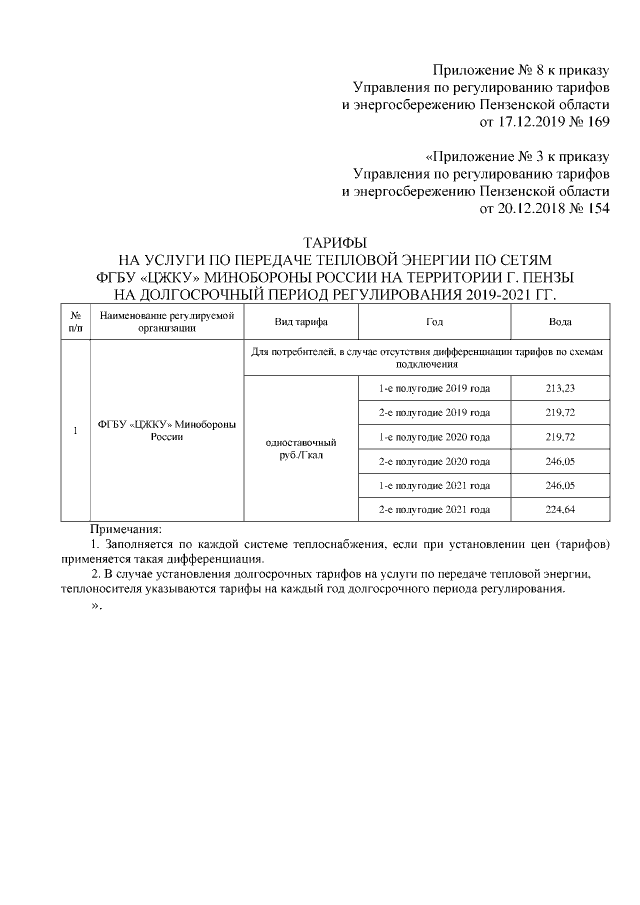 Приложение № 8 к приказу
Управления по регулированию тарифов
и энергосбережению Пензенской области
от 17.12.2019 № 169

«Приложение № 3 к приказу
Управления по регулированию тарифов
и энергосбережению Пензенской области
от 20.12.2018 № 154

ТАРИФЫ
НА УСЛУГИ ПО ПЕРЕДАЧЕ ТЕПЛОВОЙ ЭНЕРГИИ ПО СЕТЯМ
ФГБУ «ЦЖКУ» МИНОБОРОНЫ РОССИИ НА ТЕРРИТОРИИ Г. ПЕНЗЫ
НА ДОЛГОСРОЧНЫЙ ПЕРИОД РЕГУЛИРОВАНИЯ 2019-2021 ГГ.

| № п/п | Наименование регулируемой организации | Вид тарифа | Год | Вода |
|---|---|---|---|---|
| 1 | ФГБУ «ЦЖКУ» Минобороны России | Для потребителей, в случае отсутствия дифференциации тарифов по схемам подключения | | |
| | | одноставочный руб./Гкал | 1-е полугодие 2019 года | 213,23 |
| | | | 2-е полугодие 2019 года | 219,72 |
| | | | 1-е полугодие 2020 года | 219,72 |
| | | | 2-е полугодие 2020 года | 246,05 |
| | | | 1-е полугодие 2021 года | 246,05 |
| | | | 2-е полугодие 2021 года | 224,64 |

Примечания:
1. Заполняется по каждой системе теплоснабжения, если при установлении цен (тарифов) применяется такая дифференциация.
2. В случае установления долгосрочных тарифов на услуги по передаче тепловой энергии, теплоносителя указываются тарифы на каждый год долгосрочного периода регулирования.
».